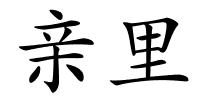 亲里